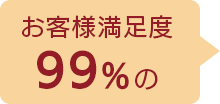 お客様満足度
99%の